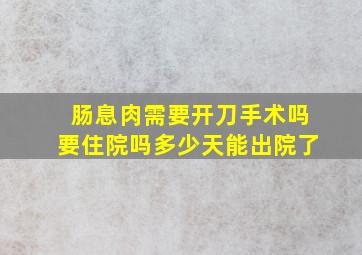 肠息肉需要开刀手术吗
要住院吗多少天能出院了